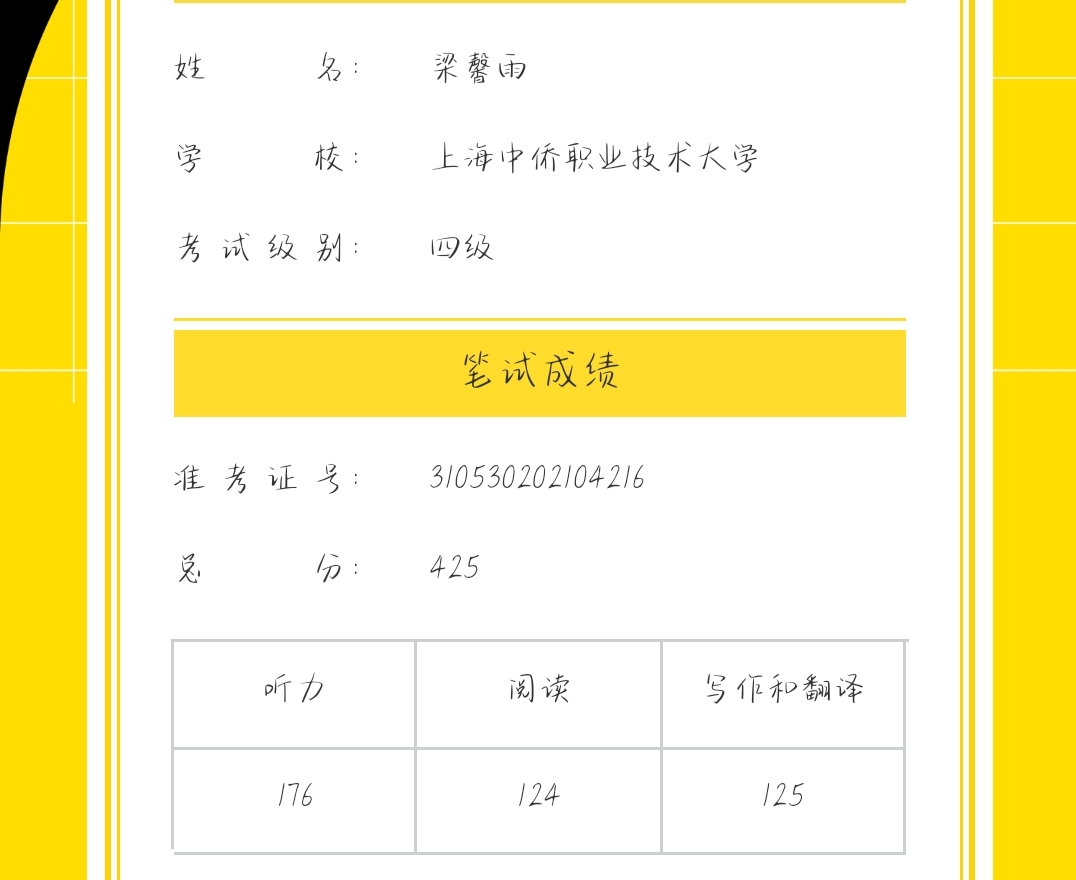 姓　　名：　梁馨雨

学　　校：　上海中侨职业技术大学

考试级别：　四级

笔试成绩

准考证号：　310530202104216

总　　分：　425

| 听力 | 阅读 | 写作和翻译 |
|---|---|---|
| 176 | 124 | 125 |